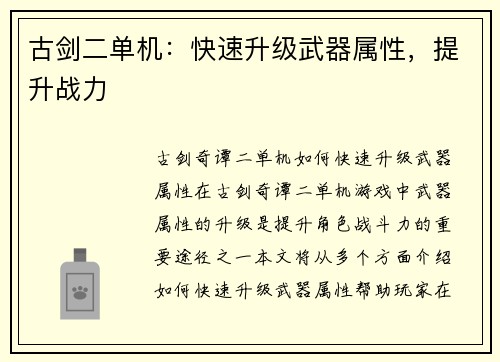 古剑二单机：快速升级武器属性，提升战力

古剑奇谭二单机如何快速升级武器属性在古剑奇谭二单机游戏中武器属性的升级是提升角色战斗力的重要途径之一本文将从多个方面介绍如何快速升级武器属性帮助玩家在